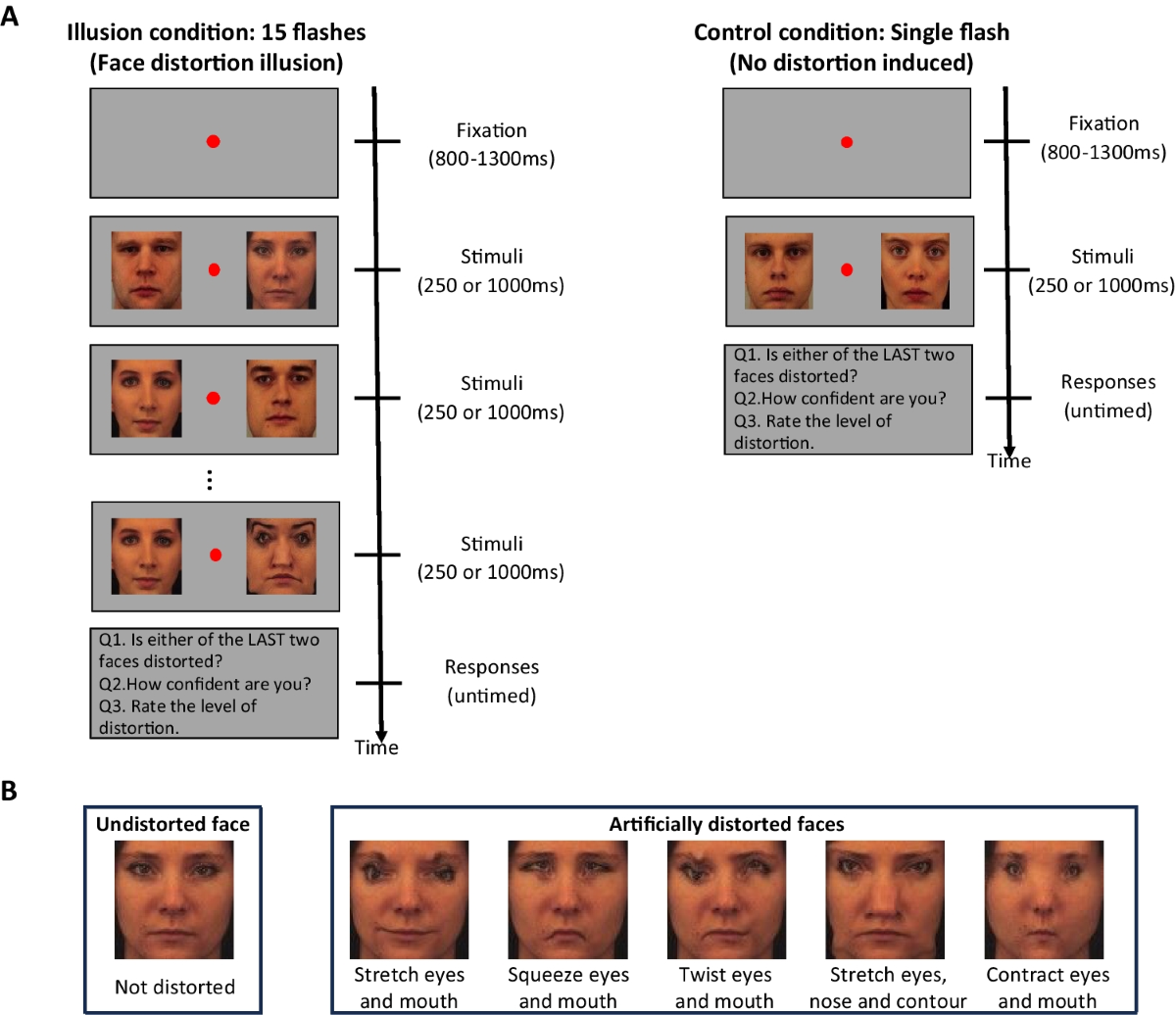 A

Illusion condition: 15 flashes
(Face distortion illusion)

Fixation
(800-1300ms)

Stimuli
(250 or 1000ms)

Stimuli
(250 or 1000ms)

⋮

Stimuli
(250 or 1000ms)

Q1. Is either of the LAST two faces distorted?
Q2.How confident are you?
Q3. Rate the level of distortion.

Responses
(untimed)

Time

Control condition: Single flash
(No distortion induced)

Fixation
(800-1300ms)

Stimuli
(250 or 1000ms)

Q1. Is either of the LAST two faces distorted?
Q2.How confident are you?
Q3. Rate the level of distortion.

Responses
(untimed)

Time

B

Undistorted face

Not distorted

Artificially distorted faces

Stretch eyes and mouth

Squeeze eyes and mouth

Twist eyes and mouth

Stretch eyes, nose and contour

Contract eyes and mouth